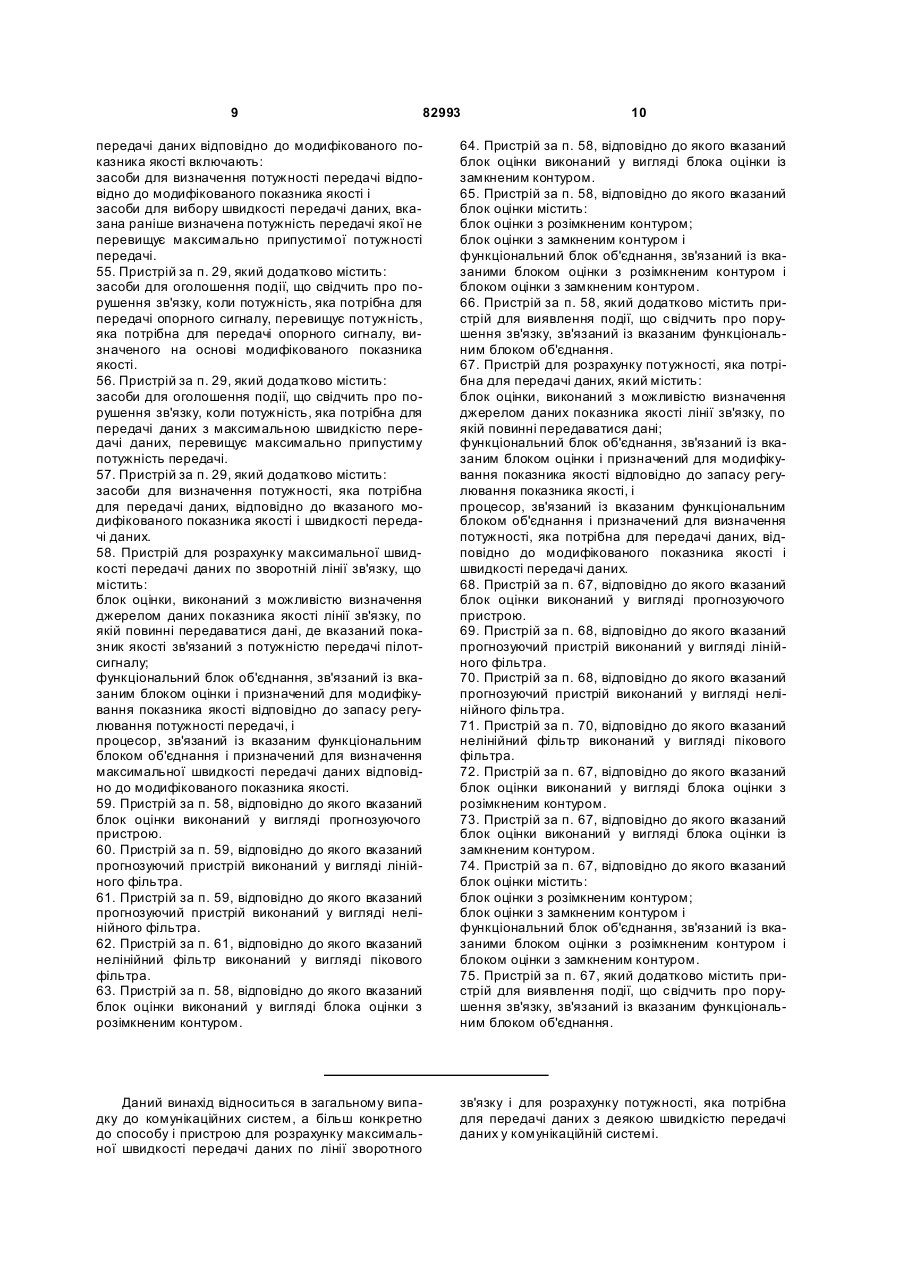 9

82993

10

передачі даних відповідно до модифікованого показника якості включають:
засоби для визначення потужності передачі відповідно до модифікованого показника якості і
засоби для вибору швидкості передачі даних, вказана раніше визначена потужність передачі якої не перевищує максимально припустимої потужності передачі.
55. Пристрій за п. 29, який додатково містить:
засоби для оголошення події, що свідчить про порушення зв'язку, коли потужність, яка потрібна для передачі опорного сигналу, перевищує потужність, яка потрібна для передачі опорного сигналу, визначеного на основі модифікованого показника якості.
56. Пристрій за п. 29, який додатково містить:
засоби для оголошення події, що свідчить про порушення зв'язку, коли потужність, яка потрібна для передачі даних з максимальною швидкістю передачі даних, перевищує максимально припустиму потужність передачі.
57. Пристрій за п. 29, який додатково містить:
засоби для визначення потужності, яка потрібна для передачі даних, відповідно до вказаного модифікованого показника якості і швидкості передачі даних.
58. Пристрій для розрахунку максимальної швидкості передачі даних по зворотній лінії зв'язку, що містить:
блок оцінки, виконаний з можливістю визначення джерелом даних показника якості лінії зв'язку, по якій повинні передаватися дані, де вказаний показник якості зв'язаний з потужністю передачі пілот-сигналу;
функціональний блок об'єднання, зв'язаний із вказаним блоком оцінки і призначений для модифікування показника якості відповідно до запасу регулювання потужності передачі, і
процесор, зв'язаний із вказаним функціональним блоком об'єднання і призначений для визначення максимальної швидкості передачі даних відповідно до модифікованого показника якості.
59. Пристрій за п. 58, відповідно до якого вказаний блок оцінки виконаний у вигляді прогнозуючого пристрою.
60. Пристрій за п. 59, відповідно до якого вказаний прогнозуючий пристрій виконаний у вигляді лінійного фільтра.
61. Пристрій за п. 59, відповідно до якого вказаний прогнозуючий пристрій виконаний у вигляді нелінійного фільтра.
62. Пристрій за п. 61, відповідно до якого вказаний нелінійний фільтр виконаний у вигляді пікового фільтра.
63. Пристрій за п. 58, відповідно до якого вказаний блок оцінки виконаний у вигляді блока оцінки з розімкненим контуром.

64. Пристрій за п. 58, відповідно до якого вказаний блок оцінки виконаний у вигляді блока оцінки із замкненим контуром.
65. Пристрій за п. 58, відповідно до якого вказаний блок оцінки містить:
блок оцінки з розімкненим контуром;
блок оцінки з замкненим контуром і
функціональний блок об'єднання, зв'язаний із вказаними блоком оцінки з розімкненим контуром і блоком оцінки з замкненим контуром.
66. Пристрій за п. 58, який додатково містить пристрій для виявлення події, що свідчить про порушення зв'язку, зв'язаний із вказаним функціональним блоком об'єднання.
67. Пристрій для розрахунку потужності, яка потрібна для передачі даних, який містить:
блок оцінки, виконаний з можливістю визначення джерелом даних показника якості лінії зв'язку, по якій повинні передаватися дані;
функціональний блок об'єднання, зв'язаний із вказаним блоком оцінки і призначений для модифікування показника якості відповідно до запасу регулювання показника якості, і
процесор, зв'язаний із вказаним функціональним блоком об'єднання і призначений для визначення потужності, яка потрібна для передачі даних, відповідно до модифікованого показника якості і швидкості передачі даних.
68. Пристрій за п. 67, відповідно до якого вказаний блок оцінки виконаний у вигляді прогнозуючого пристрою.
69. Пристрій за п. 68, відповідно до якого вказаний прогнозуючий пристрій виконаний у вигляді лінійного фільтра.
70. Пристрій за п. 68, відповідно до якого вказаний прогнозуючий пристрій виконаний у вигляді нелінійного фільтра.
71. Пристрій за п. 70, відповідно до якого вказаний нелінійний фільтр виконаний у вигляді пікового фільтра.
72. Пристрій за п. 67, відповідно до якого вказаний блок оцінки виконаний у вигляді блока оцінки з розімкненим контуром.
73. Пристрій за п. 67, відповідно до якого вказаний блок оцінки виконаний у вигляді блока оцінки із замкненим контуром.
74. Пристрій за п. 67, відповідно до якого вказаний блок оцінки містить:
блок оцінки з розімкненим контуром;
блок оцінки з замкненим контуром і
функціональний блок об'єднання, зв'язаний із вказаними блоком оцінки з розімкненим контуром і блоком оцінки з замкненим контуром.
75. Пристрій за п. 67, який додатково містить пристрій для виявлення події, що свідчить про порушення зв'язку, зв'язаний із вказаним функціональним блоком об'єднання.

Даний винахід відноситься в загальному випадку до комунікаційних систем, а більш конкретно до способу і пристрою для розрахунку максимальної швидкості передачі даних по лінії зворотного зв'язку і для розрахунку потужності, яка потрібна для передачі даних з деякою швидкістю передачі даних у комунікаційній системі.